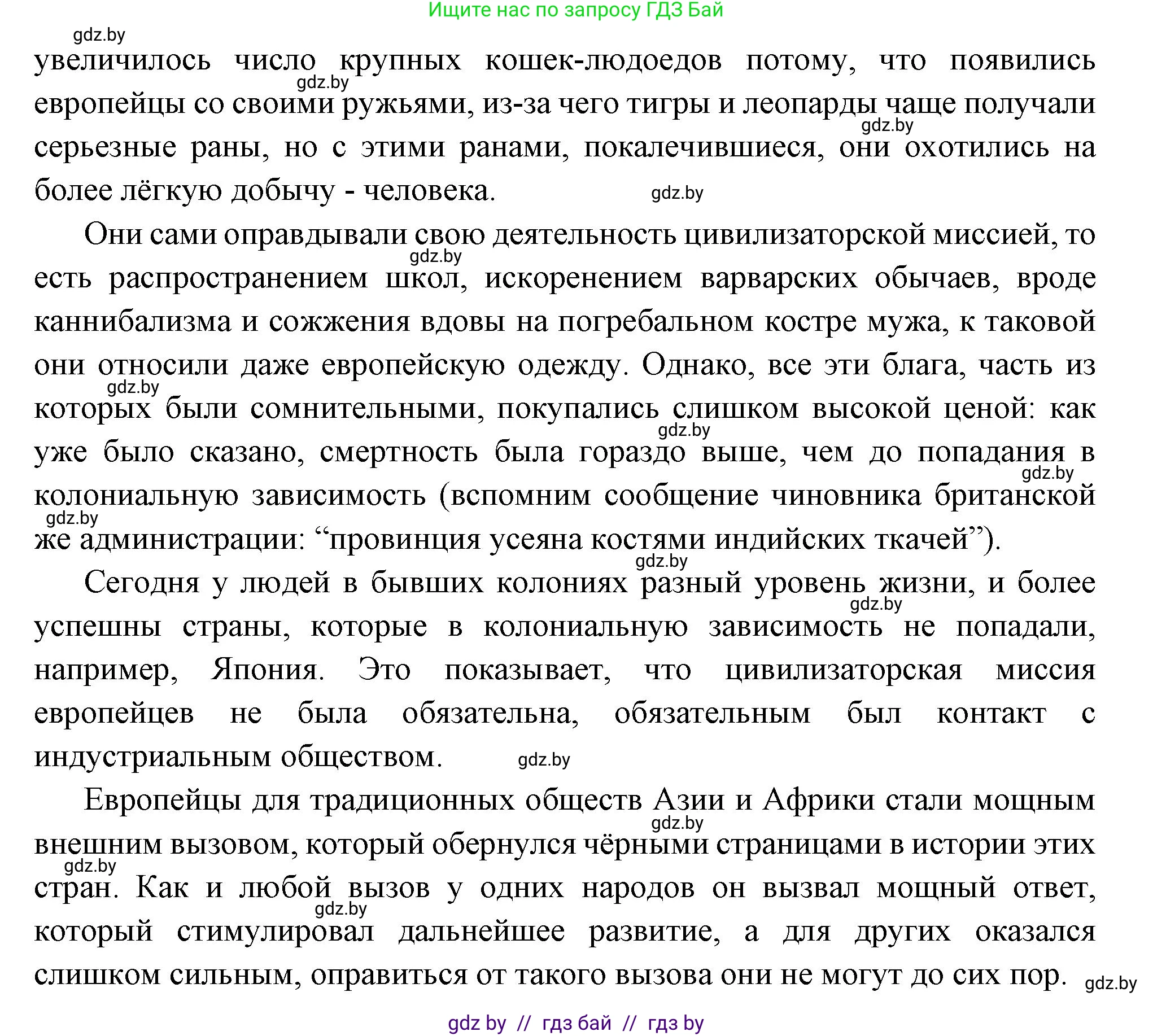 Ищите нас по запросу ГДЗ Бай

gdz.by

увеличилось число крупных кошек-людоедов потому, что появились европейцы со своими ружьями, из-за чего тигры и леопарды чаще получали серьезные раны, но с этими ранами, покалечившиеся, они охотились на более лёгкую добычу - человека.

Они сами оправдывали свою деятельность цивилизаторской миссией, то есть распространением школ, искоренением варварских обычаев, вроде каннибализма и сожжения вдовы на погребальном костре мужа, к таковой они относили даже европейскую одежду. Однако, все эти блага, часть из которых были сомнительными, покупались слишком высокой ценой: как уже было сказано, смертность была гораздо выше, чем до попадания в колониальную зависимость (вспомним сообщение чиновника британской же администрации: “провинция усеяна костями индийских ткачей”).

Сегодня у людей в бывших колониях разный уровень жизни, и более успешны страны, которые в колониальную зависимость не попадали, например, Япония. Это показывает, что цивилизаторская миссия европейцев не была обязательна, обязательным был контакт с индустриальным обществом.

Европейцы для традиционных обществ Азии и Африки стали мощным внешним вызовом, который обернулся чёрными страницами в истории этих стран. Как и любой вызов у одних народов он вызвал мощный ответ, который стимулировал дальнейшее развитие, а для других оказался слишком сильным, оправиться от такого вызова они не могут до сих пор.

gdz.by

gdz by // гдз бай // гдз by